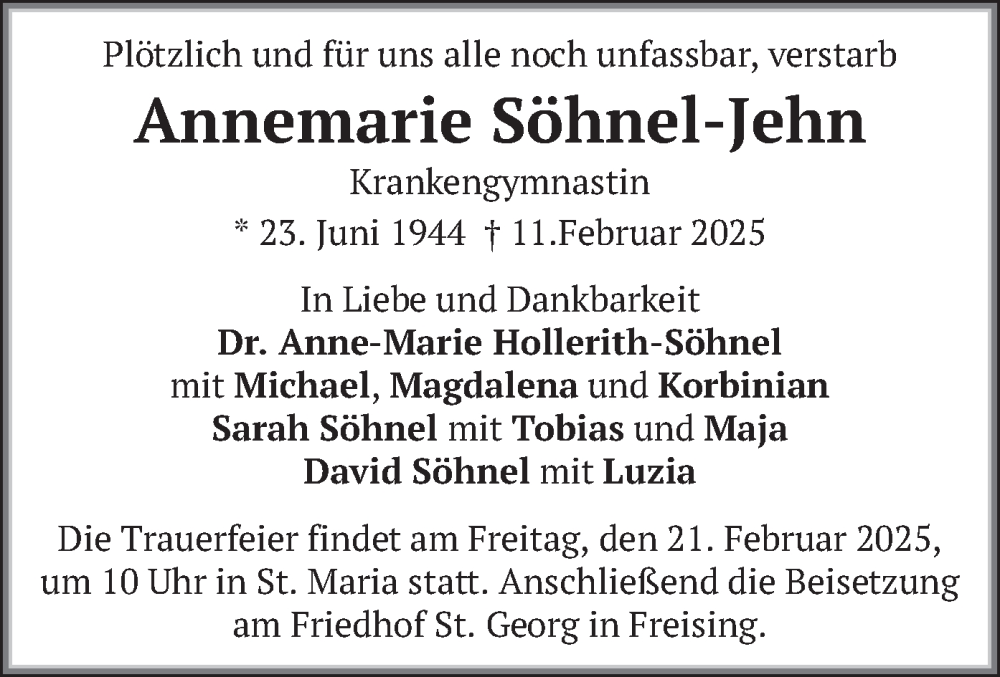 Plötzlich und für uns alle noch unfassbar, verstarb

Annemarie Söhnel-Jehn

Krankengymnastin

* 23. Juni 1944 † 11.Februar 2025

In Liebe und Dankbarkeit
Dr. Anne-Marie Hollerith-Söhnel
mit Michael, Magdalena und Korbinian
Sarah Söhnel mit Tobias und Maja
David Söhnel mit Luzia

Die Trauerfeier findet am Freitag, den 21. Februar 2025, um 10 Uhr in St. Maria statt. Anschließend die Beisetzung am Friedhof St. Georg in Freising.